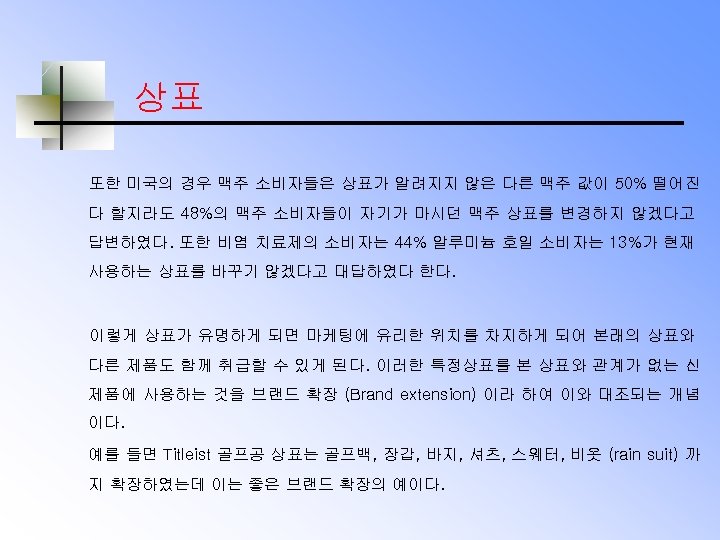 상표

또한 미국의 경우 맥주 소비자들은 상표가 알려지지 않은 다른 맥주 값이 50% 떨어진다 할지라도 48%의 맥주 소비자들이 자기가 마시던 맥주 상표를 변경하지 않겠다고 답변하였다. 또한 비염 치료제의 소비자는 44% 알루미늄 호일 소비자는 13%가 현재 사용하는 상표를 바꾸기 않겠다고 대답하였다 한다.

이렇게 상표가 유명하게 되면 마케팅에 유리한 위치를 차지하게 되어 본래의 상표와 다른 제품도 함께 취급할 수 있게 된다. 이러한 특정상표를 본 상표와 관계가 없는 신제품에 사용하는 것을 브랜드 확장 (Brand extension) 이라 하여 이와 대조되는 개념이다.

예를 들면 Titleist 골프공 상표는 골프백, 장갑, 바지, 셔츠, 스웨터, 비옷 (rain suit) 까지 확장하였는데 이는 좋은 브랜드 확장의 예이다.